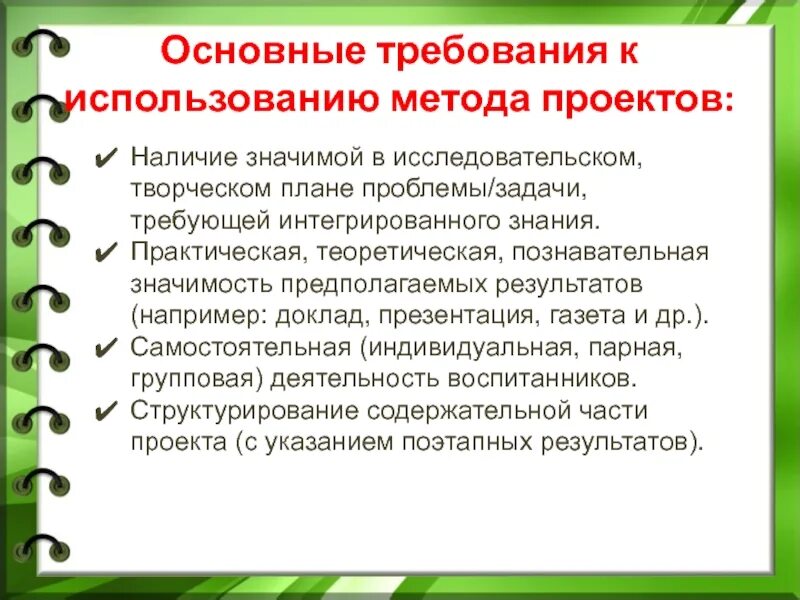 Основные требования к использованию метода проектов:

✔ Наличие значимой в исследовательском, творческом плане проблемы/задачи, требующей интегрированного знания.
✔ Практическая, теоретическая, познавательная значимость предполагаемых результатов (например: доклад, презентация, газета и др.).
✔ Самостоятельная (индивидуальная, парная, групповая) деятельность воспитанников.
✔ Структурирование содержательной части проекта (с указанием поэтапных результатов).